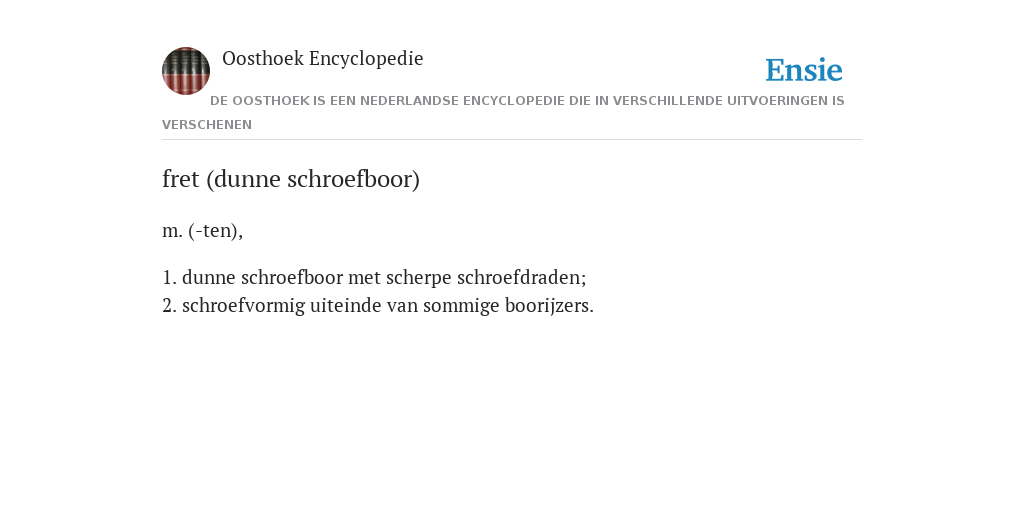 Oosthoek Encyclopedie

Ensie

DE OOSTHOEK IS EEN NEDERLANDSE ENCYCLOPEDIE DIE IN VERSCHILLENDE UITVOERINGEN IS VERSCHENEN

fret (dunne schroefboor)

m. (-ten),

1. dunne schroefboor met scherpe schroefdraden;
2. schroefvormig uiteinde van sommige boorijzers.